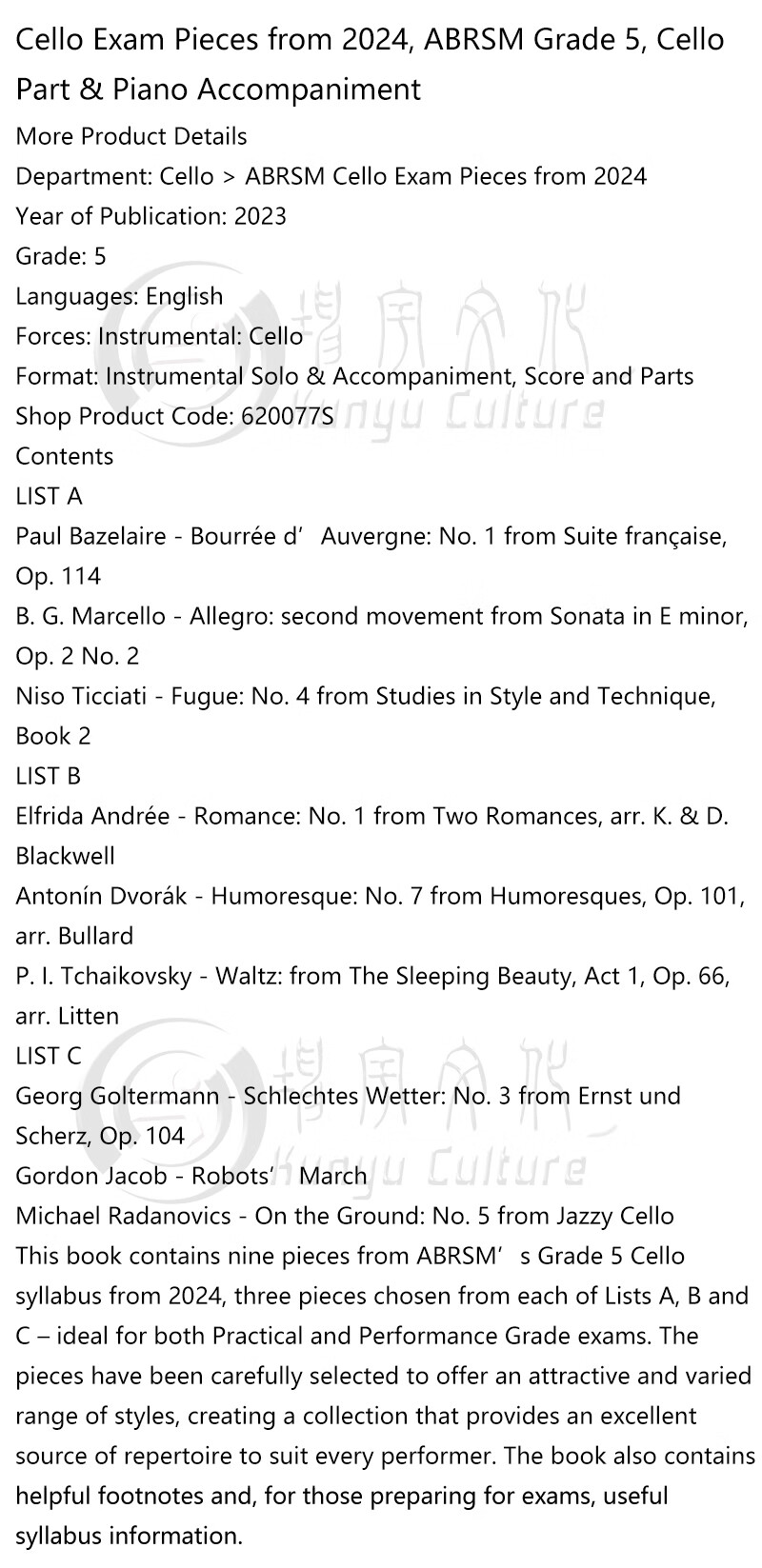 Cello Exam Pieces from 2024, ABRSM Grade 5, Cello Part & Piano Accompaniment

More Product Details
Department: Cello > ABRSM Cello Exam Pieces from 2024
Year of Publication: 2023
Grade: 5
Languages: English
Forces: Instrumental: Cello
Format: Instrumental Solo & Accompaniment, Score and Parts
Shop Product Code: 620077S
Contents
LIST A
Paul Bazelaire - Bourrée d' Auvergne: No. 1 from Suite française, Op. 114
B. G. Marcello - Allegro: second movement from Sonata in E minor, Op. 2 No. 2
Niso Ticciati - Fugue: No. 4 from Studies in Style and Technique, Book 2
LIST B
Elfrida Andrée - Romance: No. 1 from Two Romances, arr. K. & D. Blackwell
Antonín Dvorák - Humoresque: No. 7 from Humoresques, Op. 101, arr. Bullard
P. I. Tchaikovsky - Waltz: from The Sleeping Beauty, Act 1, Op. 66, arr. Litten
LIST C
Georg Goltermann - Schlechtes Wetter: No. 3 from Ernst und Scherz, Op. 104
Gordon Jacob - Robots' March
Michael Radanovics - On the Ground: No. 5 from Jazzy Cello

This book contains nine pieces from ABRSM' s Grade 5 Cello syllabus from 2024, three pieces chosen from each of Lists A, B and C – ideal for both Practical and Performance Grade exams. The pieces have been carefully selected to offer an attractive and varied range of styles, creating a collection that provides an excellent source of repertoire to suit every performer. The book also contains helpful footnotes and, for those preparing for exams, useful syllabus information.

Kunyu Culture